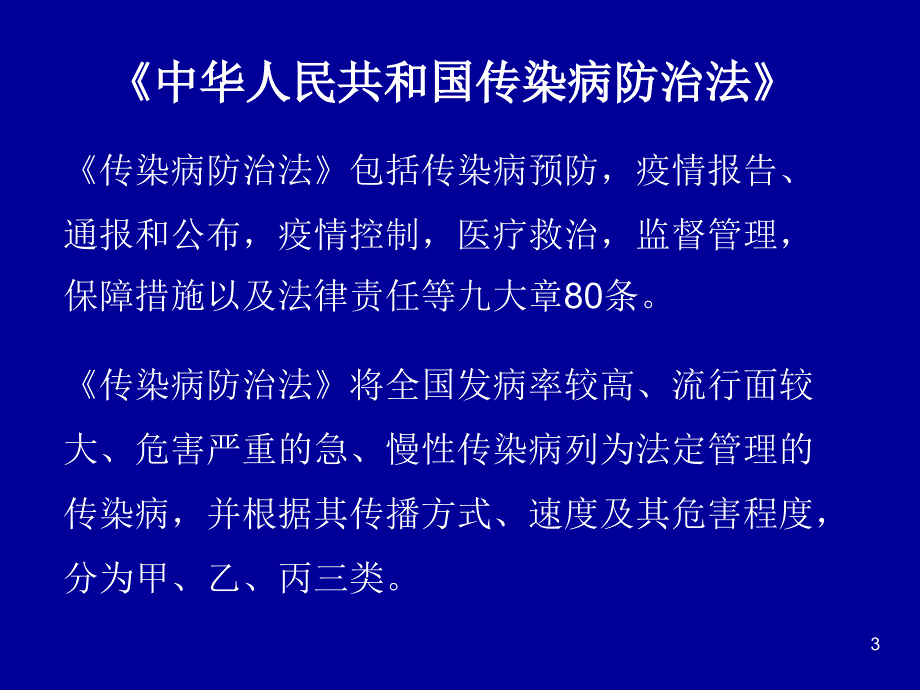 《中华人民共和国传染病防治法》

《传染病防治法》包括传染病预防，疫情报告、通报和公布，疫情控制，医疗救治，监督管理，保障措施以及法律责任等九大章80条。

《传染病防治法》将全国发病率较高、流行面较大、危害严重的急、慢性传染病列为法定管理的传染病，并根据其传播方式、速度及其危害程度，分为甲、乙、丙三类。

3